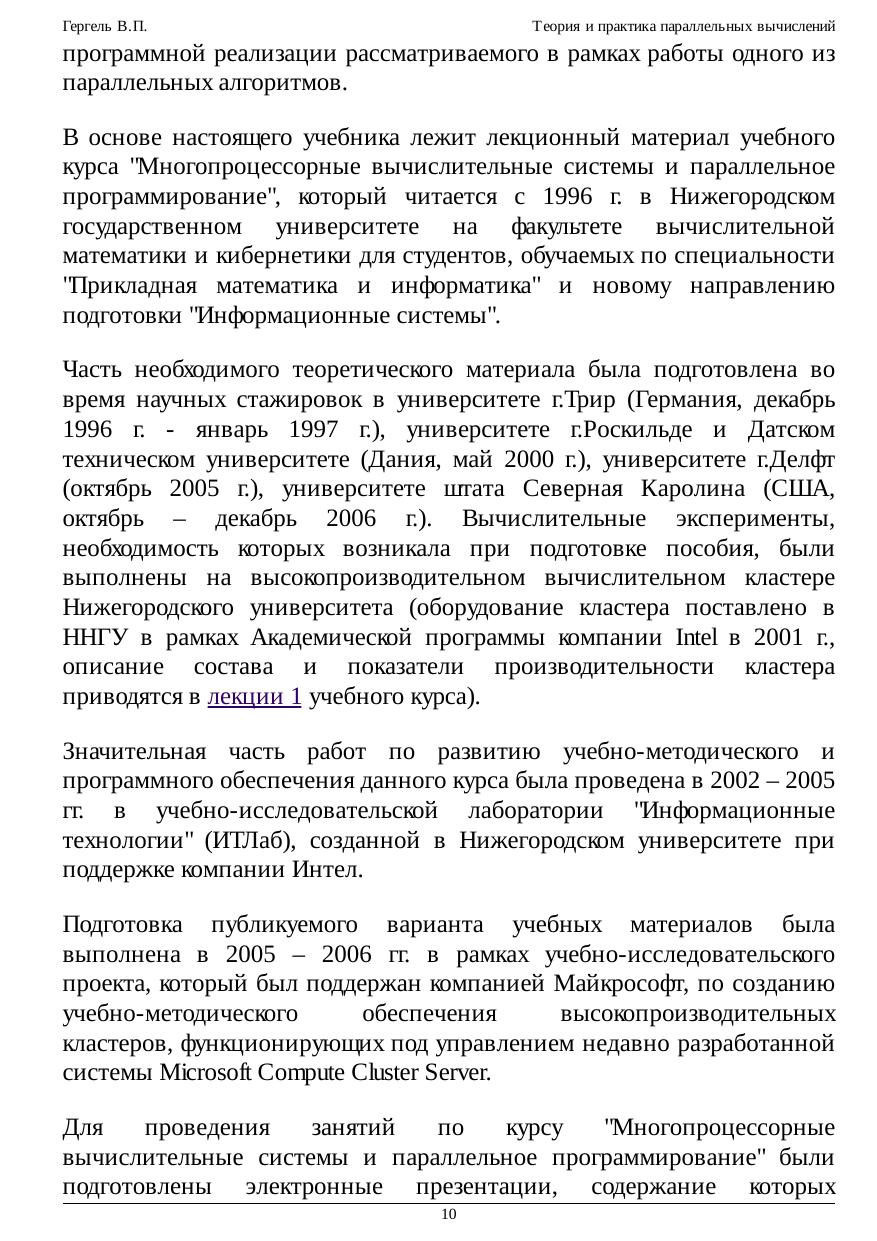 Гергель В.П. Теория и практика параллельных вычислений

программной реализации рассматриваемого в рамках работы одного из параллельных алгоритмов.

В основе настоящего учебника лежит лекционный материал учебного курса "Многопроцессорные вычислительные системы и параллельное программирование", который читается с 1996 г. в Нижегородском государственном университете на факультете вычислительной математики и кибернетики для студентов, обучаемых по специальности "Прикладная математика и информатика" и новому направлению подготовки "Информационные системы".

Часть необходимого теоретического материала была подготовлена во время научных стажировок в университете г.Трир (Германия, декабрь 1996 г. - январь 1997 г.), университете г.Роскильде и Датском техническом университете (Дания, май 2000 г.), университете г.Делфт (октябрь 2005 г.), университете штата Северная Каролина (США, октябрь – декабрь 2006 г.). Вычислительные эксперименты, необходимость которых возникала при подготовке пособия, были выполнены на высокопроизводительном вычислительном кластере Нижегородского университета (оборудование кластера поставлено в ННГУ в рамках Академической программы компании Intel в 2001 г., описание состава и показатели производительности кластера приводятся в лекции 1 учебного курса).

Значительная часть работ по развитию учебно-методического и программного обеспечения данного курса была проведена в 2002 – 2005 гг. в учебно-исследовательской лаборатории "Информационные технологии" (ИТЛаб), созданной в Нижегородском университете при поддержке компании Интел.

Подготовка публикуемого варианта учебных материалов была выполнена в 2005 – 2006 гг. в рамках учебно-исследовательского проекта, который был поддержан компанией Майкрософт, по созданию учебно-методического обеспечения высокопроизводительных кластеров, функционирующих под управлением недавно разработанной системы Microsoft Compute Cluster Server.

Для проведения занятий по курсу "Многопроцессорные вычислительные системы и параллельное программирование" были подготовлены электронные презентации, содержание которых

10